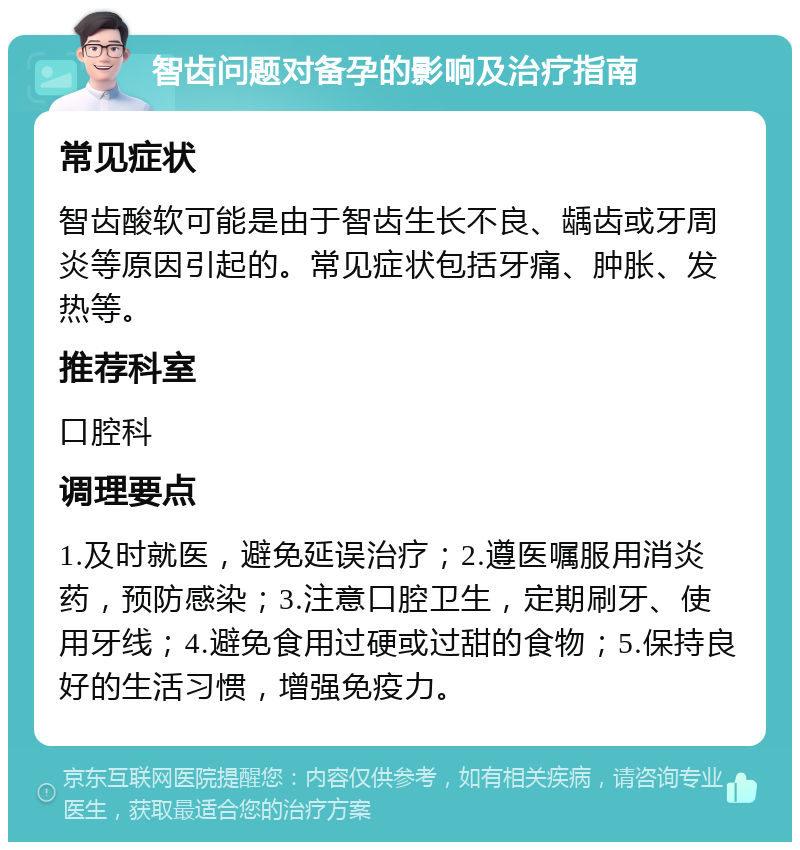 智齿问题对备孕的影响及治疗指南

常见症状

智齿酸软可能是由于智齿生长不良、龋齿或牙周炎等原因引起的。常见症状包括牙痛、肿胀、发热等。

推荐科室

口腔科

调理要点

1.及时就医，避免延误治疗；2.遵医嘱服用消炎药，预防感染；3.注意口腔卫生，定期刷牙、使用牙线；4.避免食用过硬或过甜的食物；5.保持良好的生活习惯，增强免疫力。

京东互联网医院提醒您：内容仅供参考，如有相关疾病，请咨询专业医生，获取最适合您的治疗方案